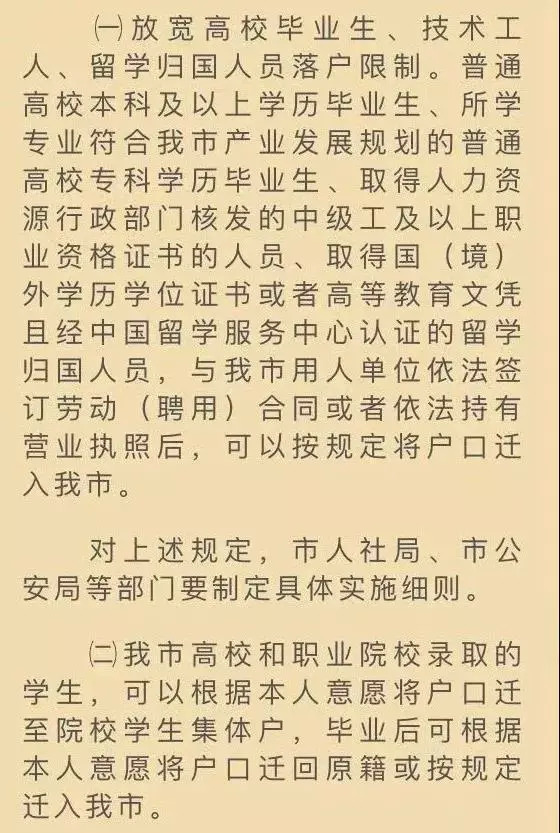 ㈠放宽高校毕业生、技术工人、留学归国人员落户限制。普通高校本科及以上学历毕业生、所学专业符合我市产业发展规划的普通高校专科学历毕业生、取得人力资源行政部门核发的中级工及以上职业资格证书的人员、取得国（境）外学历学位证书或者高等教育文凭且经中国留学服务中心认证的留学归国人员，与我市用人单位依法签订劳动（聘用）合同或者依法持有营业执照后，可以按规定将户口迁入我市。

对上述规定，市人社局、市公安局等部门要制定具体实施细则。

㈡我市高校和职业院校录取的学生，可以根据本人意愿将户口迁至院校学生集体户，毕业后可根据本人意愿将户口迁回原籍或按规定迁入我市。